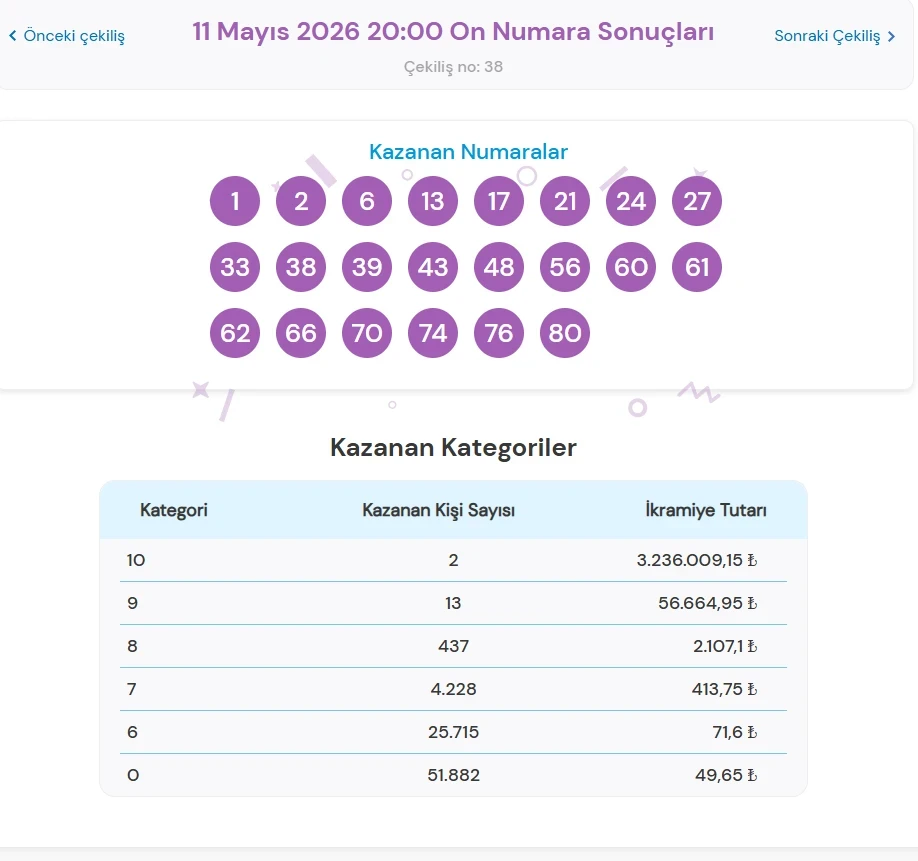 < Önceki çekiliş

11 Mayıs 2026 20:00 On Numara Sonuçları

Sonraki Çekiliş >

Çekiliş no: 38

Kazanan Numaralar

1 2 6 13 17 21 24 27
33 38 39 43 48 56 60 61
62 66 70 74 76 80

Kazanan Kategoriler

| Kategori | Kazanan Kişi Sayısı | İkramiye Tutarı |
|---|---|---|
| 10 | 2 | 3.236.009,15 ₺ |
| 9 | 13 | 56.664,95 ₺ |
| 8 | 437 | 2.107,1 ₺ |
| 7 | 4.228 | 413,75 ₺ |
| 6 | 25.715 | 71,6 ₺ |
| 0 | 51.882 | 49,65 ₺ |